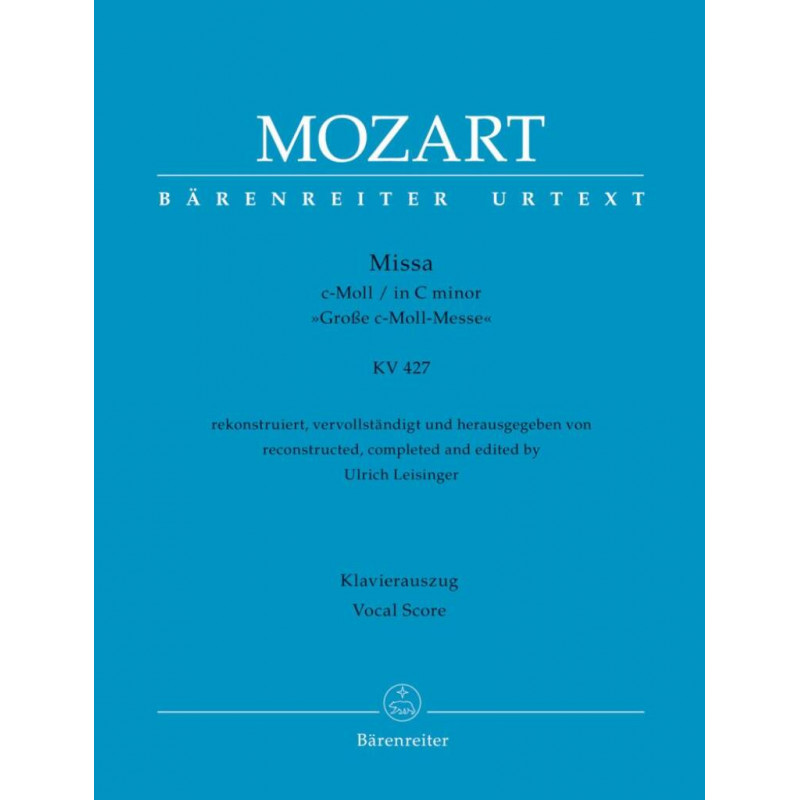 MOZART

BÄRENREITER URTEXT

Missa
c-Moll / in C minor
»Große c-Moll-Messe«

KV 427

rekonstruiert, vervollständigt und herausgegeben von
reconstructed, completed and edited by
Ulrich Leisinger

Klavierauszug
Vocal Score

Bärenreiter